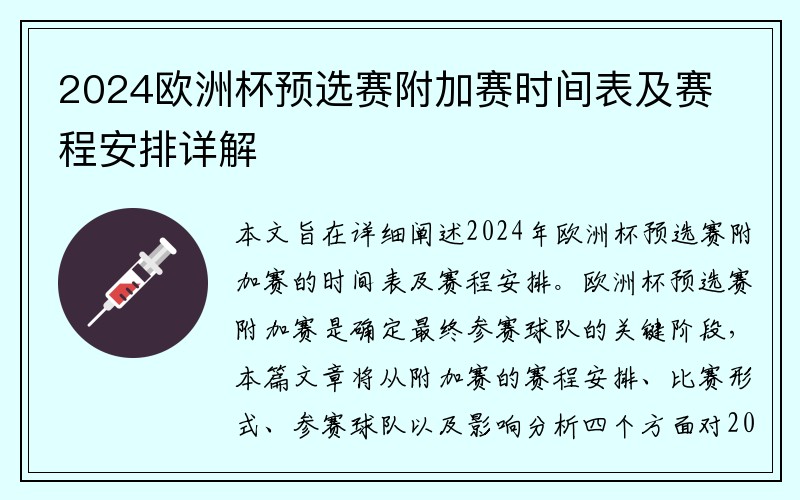 2024欧洲杯预选赛附加赛时间表及赛程安排详解

本文旨在详细阐述2024年欧洲杯预选赛附加赛的时间表及赛程安排。欧洲杯预选赛附加赛是确定最终参赛球队的关键阶段，本篇文章将从附加赛的赛程安排、比赛形式、参赛球队以及影响分析四个方面对20